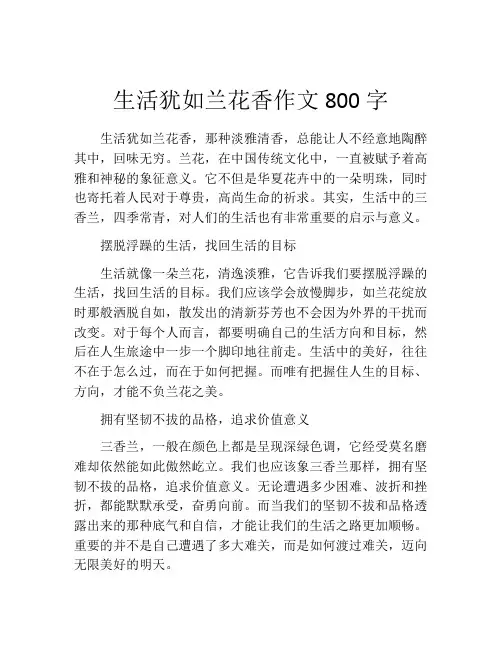 生活犹如兰花香作文 800 字

生活犹如兰花香，那种淡雅清香，总能让人不经意地陶醉其中，回味无穷。兰花，在中国传统文化中，一直被赋予着高雅和神秘的象征意义。它不但是华夏花卉中的一朵明珠，同时也寄托着人民对于尊贵，高尚生命的祈求。其实，生活中的三香兰，四季常青，对人们的生活也有非常重要的启示与意义。

摆脱浮躁的生活，找回生活的目标

生活就像一朵兰花，清逸淡雅，它告诉我们要摆脱浮躁的生活，找回生活的目标。我们应该学会放慢脚步，如兰花绽放时那般洒脱自如，散发出的清新芬芳也不会因为外界的干扰而改变。对于每个人而言，都要明确自己的生活方向和目标，然后在人生旅途中一步一个脚印地往前走。生活中的美好，往往不在于怎么过，而在于如何把握。而唯有把握住人生的目标、方向，才能不负兰花之美。

拥有坚韧不拔的品格，追求价值意义

三香兰，一般在颜色上都是呈现深绿色调，它经受莫名磨难却依然能如此傲然屹立。我们也应该象三香兰那样，拥有坚韧不拔的品格，追求价值意义。无论遭遇多少困难、波折和挫折，都能默默承受，奋勇向前。而当我们的坚韧不拔和品格透露出来的那种底气和自信，才能让我们的生活之路更加顺畅。重要的并不是自己遭遇了多大难关，而是如何渡过难关，迈向无限美好的明天。